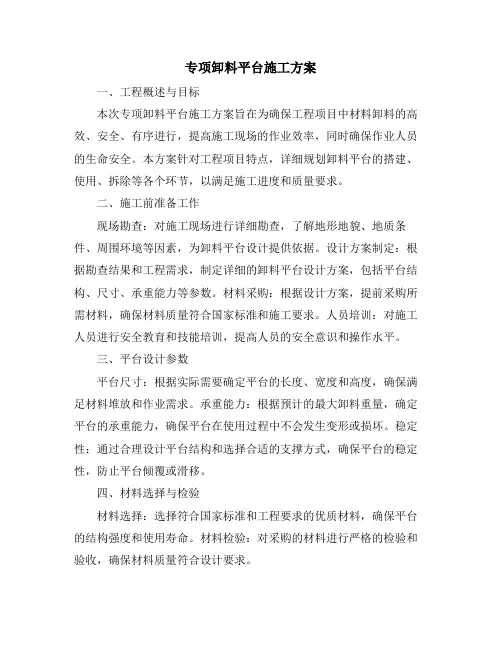 专项卸料平台施工方案

一、工程概述与目标

本次专项卸料平台施工方案旨在为确保工程项目中材料卸料的高效、安全、有序进行，提高施工现场的作业效率，同时确保作业人员的生命安全。本方案针对工程项目特点，详细规划卸料平台的搭建、使用、拆除等各个环节，以满足施工进度和质量要求。

二、施工前准备工作

现场勘查：对施工现场进行详细勘查，了解地形地貌、地质条件、周围环境等因素，为卸料平台设计提供依据。设计方案制定：根据勘查结果和工程需求，制定详细的卸料平台设计方案，包括平台结构、尺寸、承重能力等参数。材料采购：根据设计方案，提前采购所需材料，确保材料质量符合国家标准和施工要求。人员培训：对施工人员进行安全教育和技能培训，提高人员的安全意识和操作水平。

三、平台设计参数

平台尺寸：根据实际需要确定平台的长度、宽度和高度，确保满足材料堆放和作业需求。承重能力：根据预计的最大卸料重量，确定平台的承重能力，确保平台在使用过程中不会发生变形或损坏。稳定性：通过合理设计平台结构和选择合适的支撑方式，确保平台的稳定性，防止平台倾覆或滑移。

四、材料选择与检验

材料选择：选择符合国家标准和工程要求的优质材料，确保平台的结构强度和使用寿命。材料检验：对采购的材料进行严格的检验和验收，确保材料质量符合设计要求。